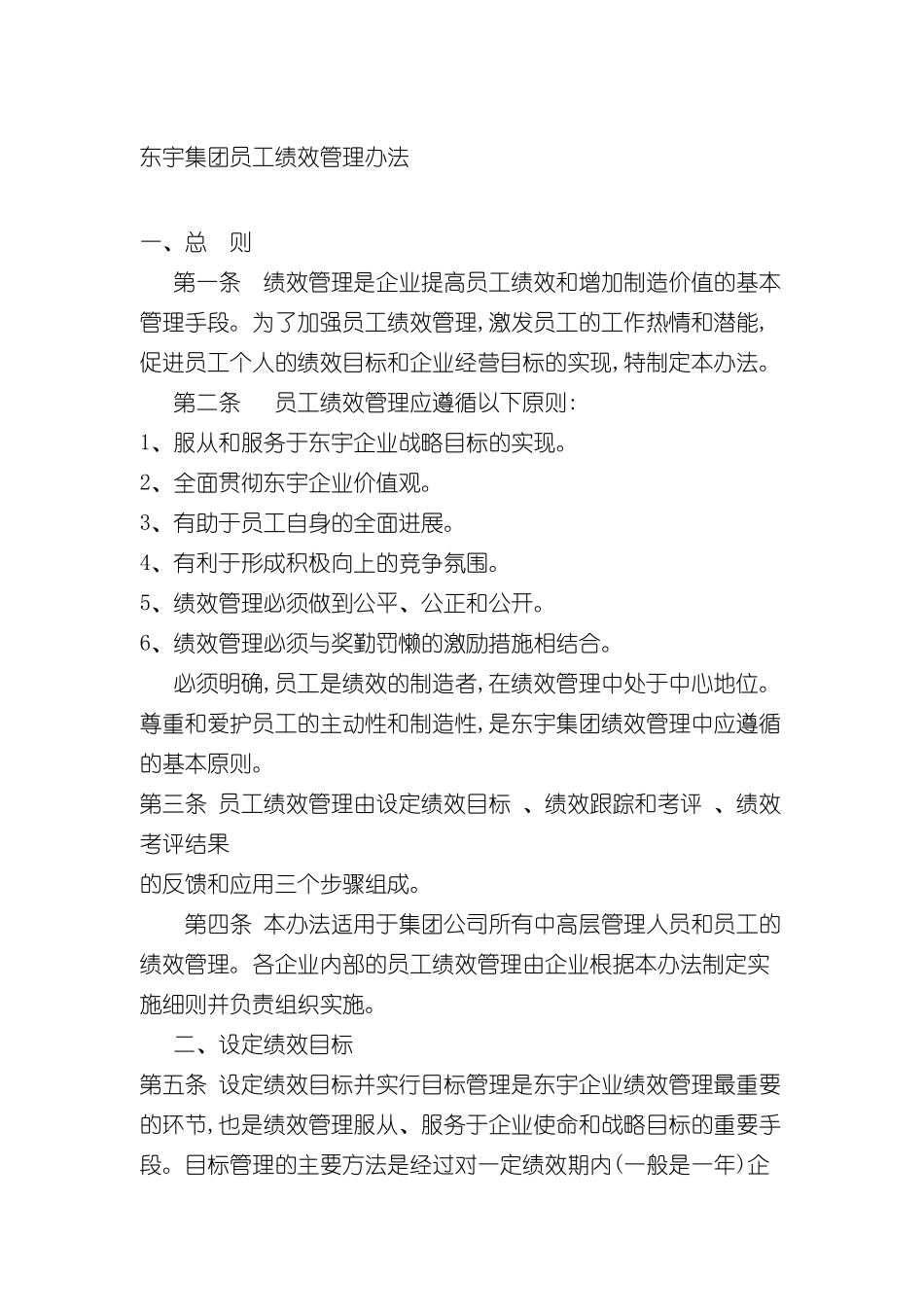 东宇集团员工绩效管理办法

一、总　则

第一条　绩效管理是企业提高员工绩效和增加制造价值的基本管理手段。为了加强员工绩效管理，激发员工的工作热情和潜能，促进员工个人的绩效目标和企业经营目标的实现，特制定本办法。

第二条　员工绩效管理应遵循以下原则：

1、服从和服务于东宇企业战略目标的实现。

2、全面贯彻东宇企业价值观。

3、有助于员工自身的全面进展。

4、有利于形成积极向上的竞争氛围。

5、绩效管理必须做到公平、公正和公开。

6、绩效管理必须与奖勤罚懒的激励措施相结合。

必须明确，员工是绩效的制造者，在绩效管理中处于中心地位。尊重和爱护员工的主动性和制造性，是东宇集团绩效管理中应遵循的基本原则。

第三条 员工绩效管理由设定绩效目标 、绩效跟踪和考评 、绩效考评结果

的反馈和应用三个步骤组成。

第四条 本办法适用于集团公司所有中高层管理人员和员工的绩效管理。各企业内部的员工绩效管理由企业根据本办法制定实施细则并负责组织实施。

二、设定绩效目标

第五条 设定绩效目标并实行目标管理是东宇企业绩效管理最重要的环节，也是绩效管理服从、服务于企业使命和战略目标的重要手段。目标管理的主要方法是经过对一定绩效期内（一般是一年）企